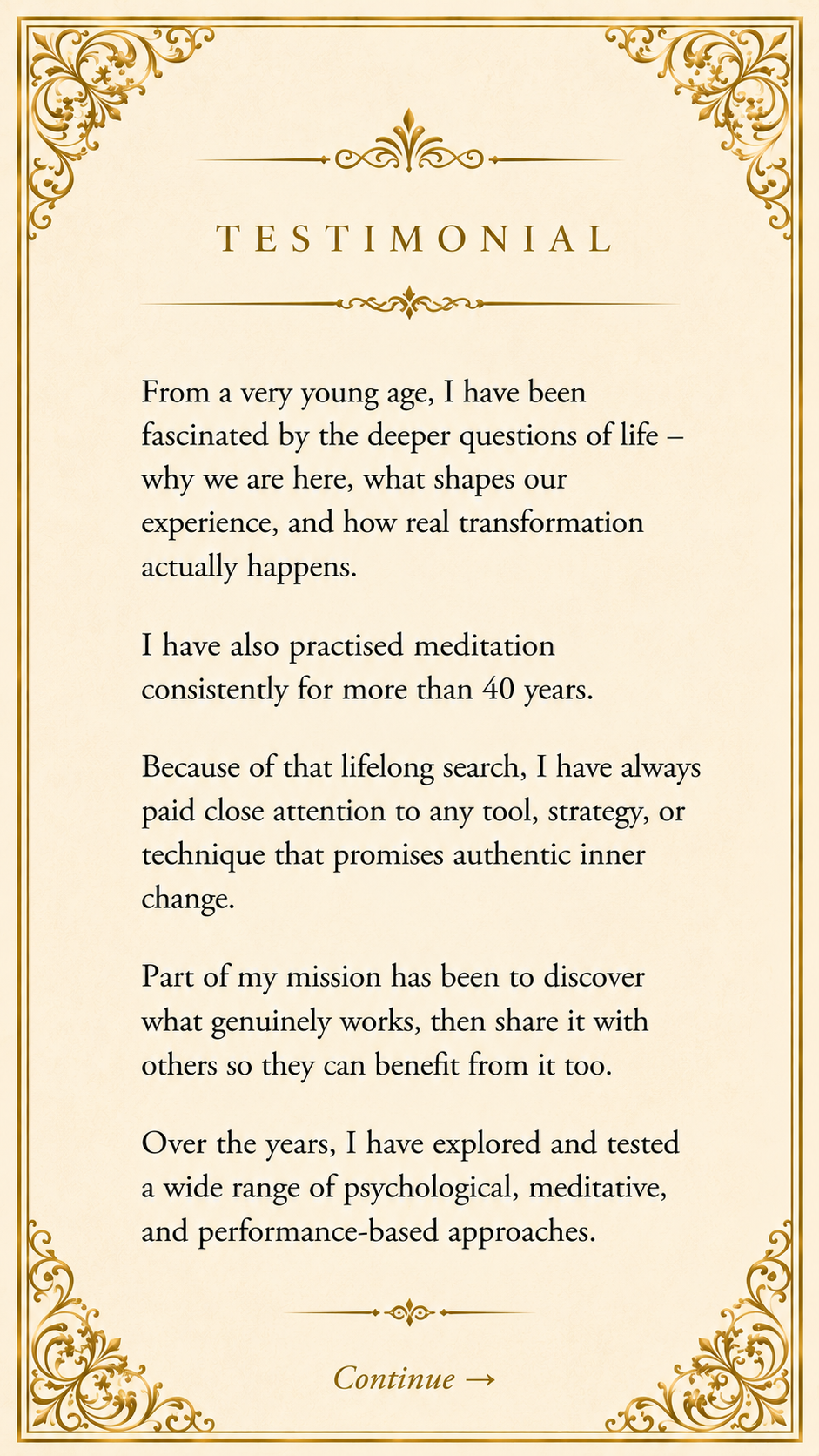 TESTIMONIAL

From a very young age, I have been fascinated by the deeper questions of life – why we are here, what shapes our experience, and how real transformation actually happens.

I have also practised meditation consistently for more than 40 years.

Because of that lifelong search, I have always paid close attention to any tool, strategy, or technique that promises authentic inner change.

Part of my mission has been to discover what genuinely works, then share it with others so they can benefit from it too.

Over the years, I have explored and tested a wide range of psychological, meditative, and performance-based approaches.

Continue →